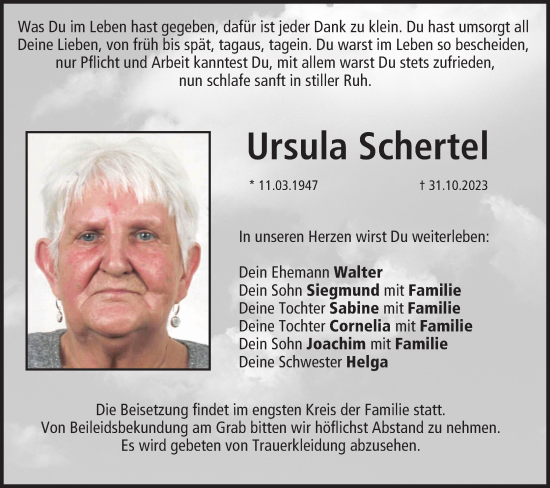 Was Du im Leben hast gegeben, dafür ist jeder Dank zu klein. Du hast umsorgt all Deine Lieben, von früh bis spät, tagaus, tagein. Du warst im Leben so bescheiden, nur Pflicht und Arbeit kanntest Du, mit allem warst Du stets zufrieden, nun schlafe sanft in stiller Ruh.

Ursula Schertel

* 11.03.1947 † 31.10.2023

In unseren Herzen wirst Du weiterleben:

Dein Ehemann Walter
Dein Sohn Siegmund mit Familie
Deine Tochter Sabine mit Familie
Deine Tochter Cornelia mit Familie
Dein Sohn Joachim mit Familie
Deine Schwester Helga

Die Beisetzung findet im engsten Kreis der Familie statt.
Von Beileidsbekundung am Grab bitten wir höflichst Abstand zu nehmen.
Es wird gebeten von Trauerkleidung abzusehen.